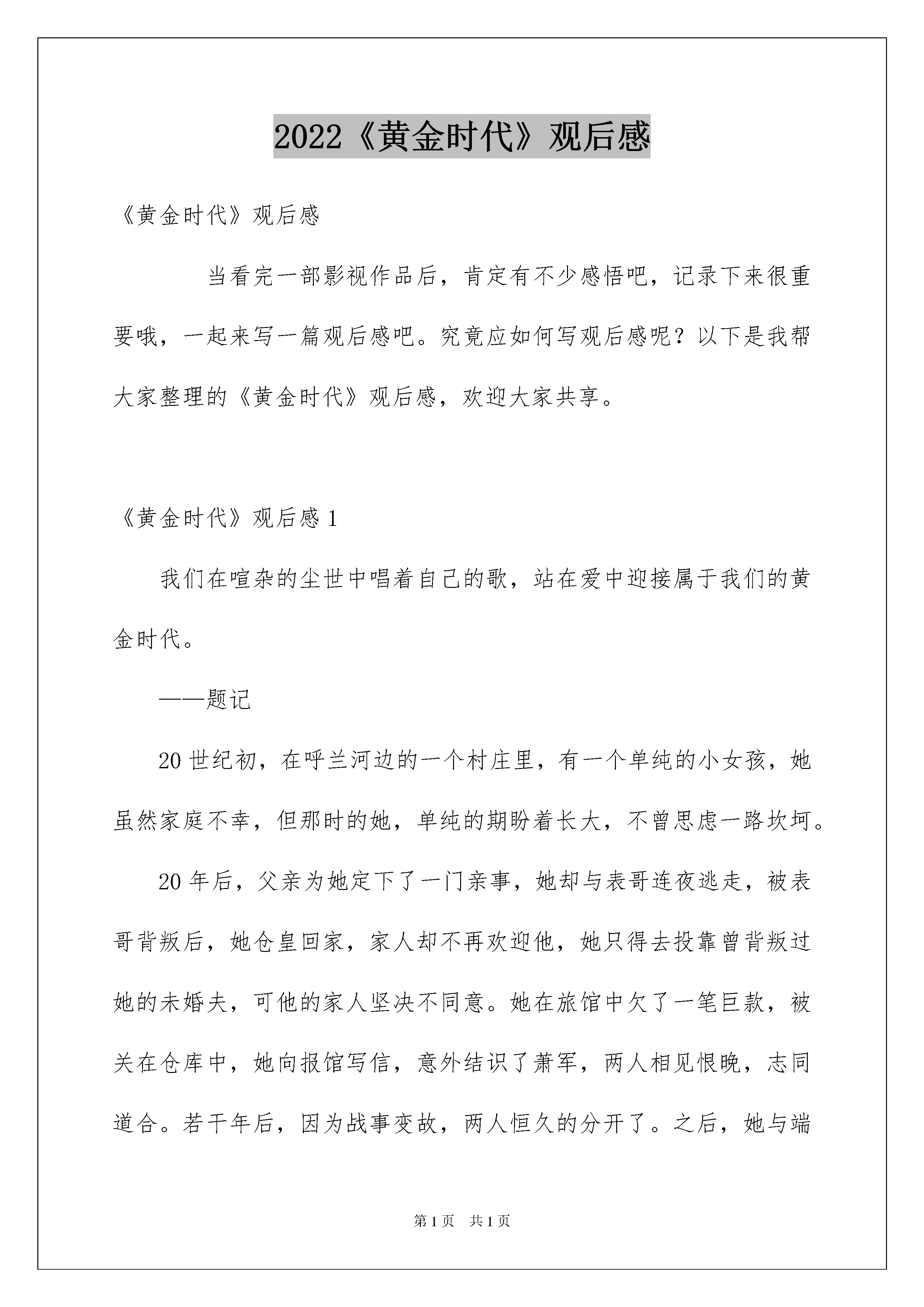 2022《黄金时代》观后感

《黄金时代》观后感

当看完一部影视作品后，肯定有不少感悟吧，记录下来很重要哦，一起来写一篇观后感吧。究竟应如何写观后感呢？以下是我帮大家整理的《黄金时代》观后感，欢迎大家共享。

《黄金时代》观后感 1

我们在喧杂的尘世中唱着自己的歌，站在爱中迎接属于我们的黄金时代。

——题记

20 世纪初，在呼兰河边的一个村庄里，有一个单纯的小女孩，她虽然家庭不幸，但那时的她，单纯的期盼着长大，不曾思虑一路坎坷。

20 年后，父亲为她定下了一门亲事，她却与表哥连夜逃走，被表哥背叛后，她仓皇回家，家人却不再欢迎他，她只得去投靠曾背叛过她的未婚夫，可他的家人坚决不同意。她在旅馆中欠了一笔巨款，被关在仓库中，她向报馆写信，意外结识了萧军，两人相见恨晚，志同道合。若干年后，因为战事变故，两人恒久的分开了。之后，她与端

第 1 页　共 1 页